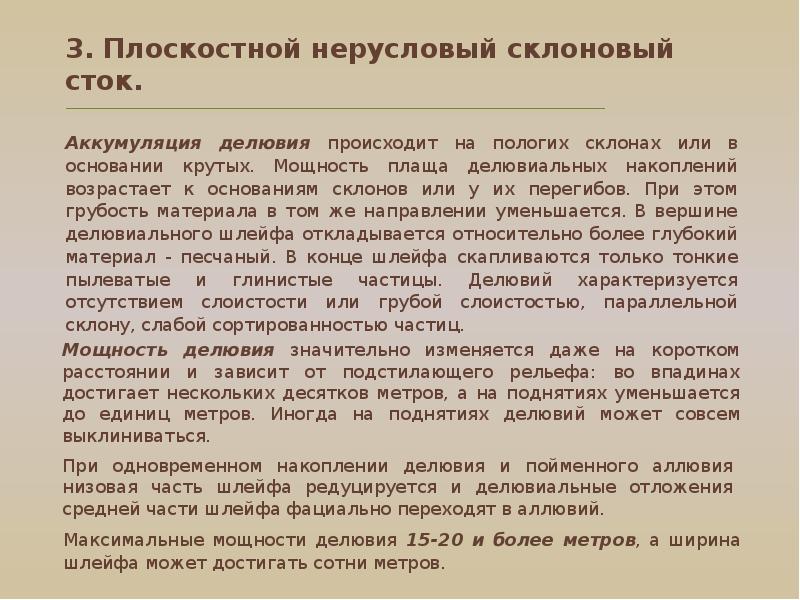 3. Плоскостной нерусловый склоновый сток.

Аккумуляция делювия происходит на пологих склонах или в основании крутых. Мощность плаща делювиальных накоплений возрастает к основаниям склонов или у их перегибов. При этом грубость материала в том же направлении уменьшается. В вершине делювиального шлейфа откладывается относительно более глубокий материал - песчаный. В конце шлейфа скапливаются только тонкие пылеватые и глинистые частицы. Делювий характеризуется отсутствием слоистости или грубой слоистостью, параллельной склону, слабой сортированностью частиц.

Мощность делювия значительно изменяется даже на коротком расстоянии и зависит от подстилающего рельефа: во впадинах достигает нескольких десятков метров, а на поднятиях уменьшается до единиц метров. Иногда на поднятиях делювий может совсем выклиниваться.

При одновременном накоплении делювия и пойменного аллювия низовая часть шлейфа редуцируется и делювиальные отложения средней части шлейфа фациально переходят в аллювий.

Максимальные мощности делювия 15-20 и более метров, а ширина шлейфа может достигать сотни метров.